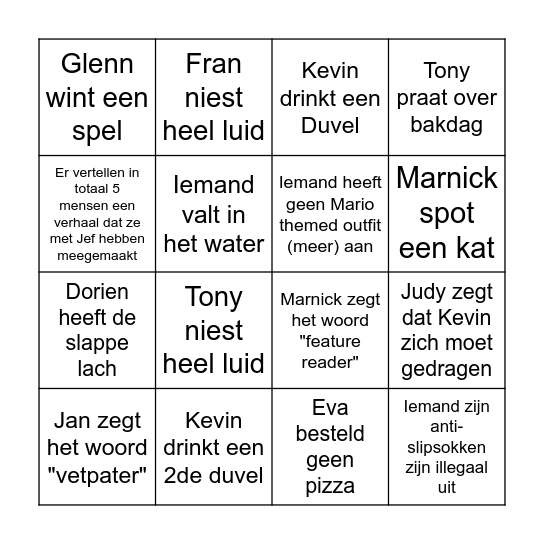 | | | | |
|---|---|---|---|
| Glenn wint een spel | Fran niest heel luid | Kevin drinkt een Duvel | Tony praat over bakdag |
| Er vertellen in totaal 5 mensen een verhaal dat ze met Jef hebben meegemaakt | Iemand valt in het water | Iemand heeft geen Mario themed outfit (meer) aan | Marnick spot een kat |
| Dorien heeft de slappe lach | Tony niest heel luid | Marnick zegt het woord "feature reader" | Judy zegt dat Kevin zich moet gedragen |
| Jan zegt het woord "vetpater" | Kevin drinkt een 2de duvel | Eva besteld geen pizza | Iemand zijn anti-slipsokken zijn illegaal uit |